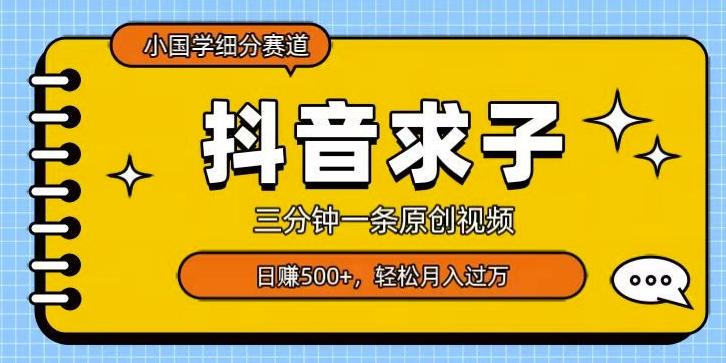 小国学细分赛道

抖音求子

三分钟一条原创视频

日赚500+，轻松月入过万